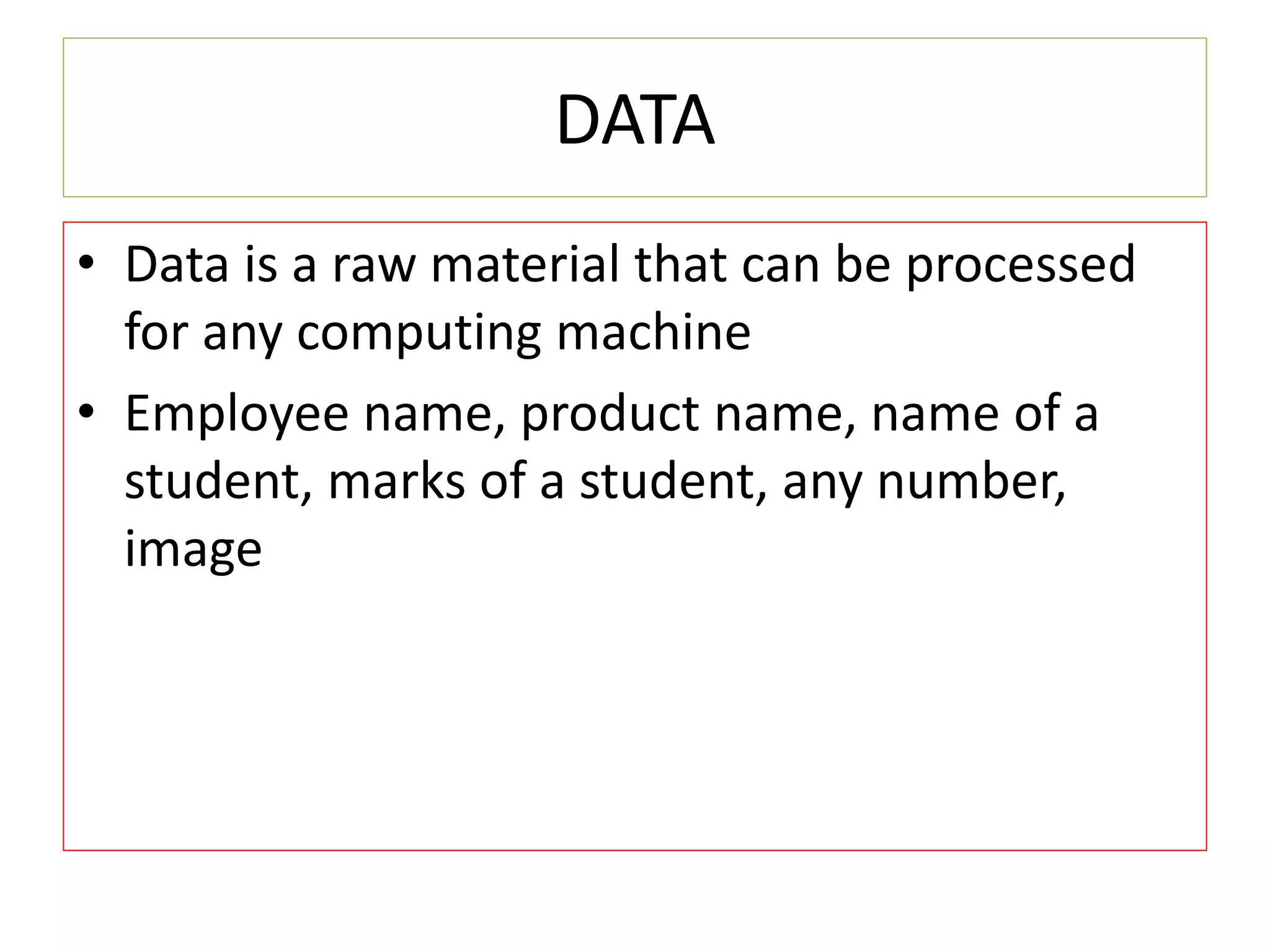 DATA

• Data is a raw material that can be processed for any computing machine

• Employee name, product name, name of a student, marks of a student, any number, image